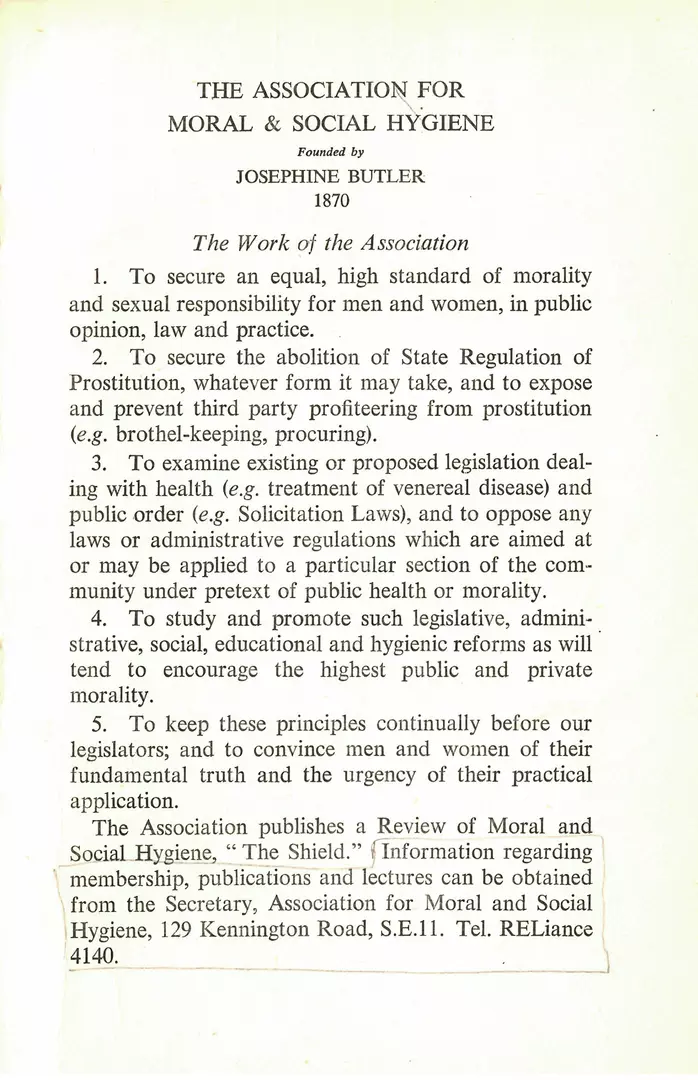 THE ASSOCIATION FOR
MORAL & SOCIAL HYGIENE

Founded by
JOSEPHINE BUTLER
1870

The Work of the Association

1. To secure an equal, high standard of morality and sexual responsibility for men and women, in public opinion, law and practice.

2. To secure the abolition of State Regulation of Prostitution, whatever form it may take, and to expose and prevent third party profiteering from prostitution (e.g. brothel-keeping, procuring).

3. To examine existing or proposed legislation dealing with health (e.g. treatment of venereal disease) and public order (e.g. Solicitation Laws), and to oppose any laws or administrative regulations which are aimed at or may be applied to a particular section of the community under pretext of public health or morality.

4. To study and promote such legislative, administrative, social, educational and hygienic reforms as will tend to encourage the highest public and private morality.

5. To keep these principles continually before our legislators; and to convince men and women of their fundamental truth and the urgency of their practical application.

The Association publishes a Review of Moral and Social Hygiene, "The Shield." Information regarding membership, publications and lectures can be obtained from the Secretary, Association for Moral and Social Hygiene, 129 Kennington Road, S.E.11. Tel. RELiance 4140.